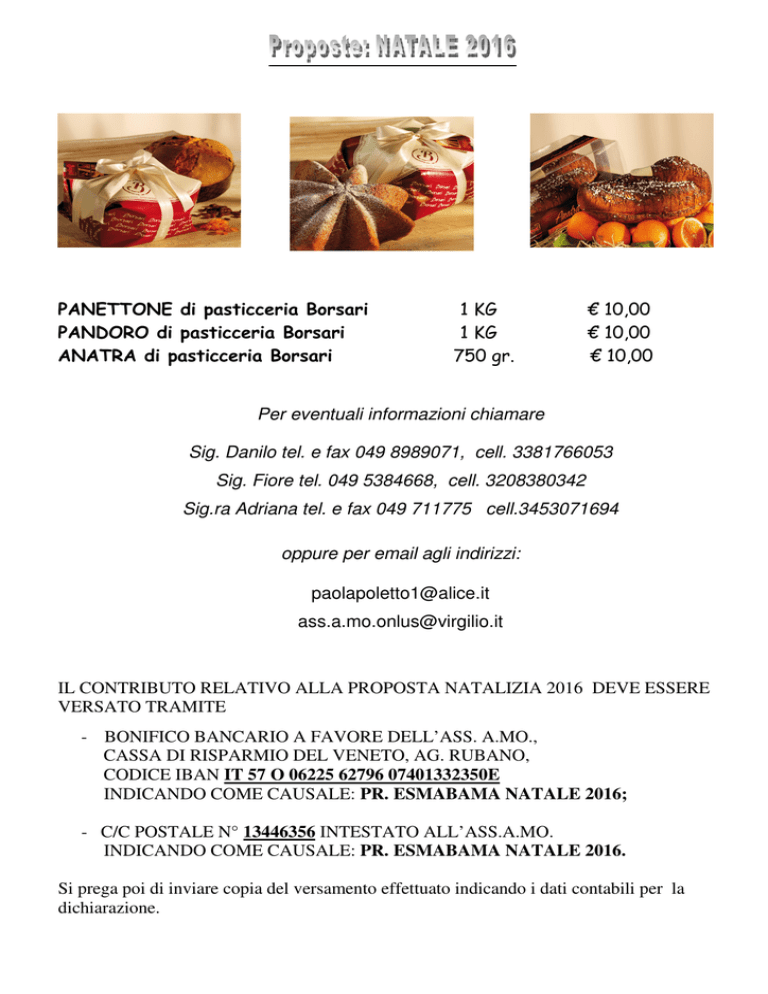 Proposte: NATALE 2016

| | | |
|---|---|---|
| PANETTONE di pasticceria Borsari | 1 KG | € 10,00 |
| PANDORO di pasticceria Borsari | 1 KG | € 10,00 |
| ANATRA di pasticceria Borsari | 750 gr. | € 10,00 |

Per eventuali informazioni chiamare

Sig. Danilo tel. e fax 049 8989071, cell. 3381766053

Sig. Fiore tel. 049 5384668, cell. 3208380342

Sig.ra Adriana tel. e fax 049 711775 cell.3453071694

oppure per email agli indirizzi:

paolapoletto1@alice.it

ass.a.mo.onlus@virgilio.it

IL CONTRIBUTO RELATIVO ALLA PROPOSTA NATALIZIA 2016 DEVE ESSERE VERSATO TRAMITE

- BONIFICO BANCARIO A FAVORE DELL'ASS. A.MO., CASSA DI RISPARMIO DEL VENETO, AG. RUBANO, CODICE IBAN IT 57 O 06225 62796 07401332350E INDICANDO COME CAUSALE: PR. ESMABAMA NATALE 2016;

- C/C POSTALE N° 13446356 INTESTATO ALL'ASS.A.MO. INDICANDO COME CAUSALE: PR. ESMABAMA NATALE 2016.

Si prega poi di inviare copia del versamento effettuato indicando i dati contabili per la dichiarazione.